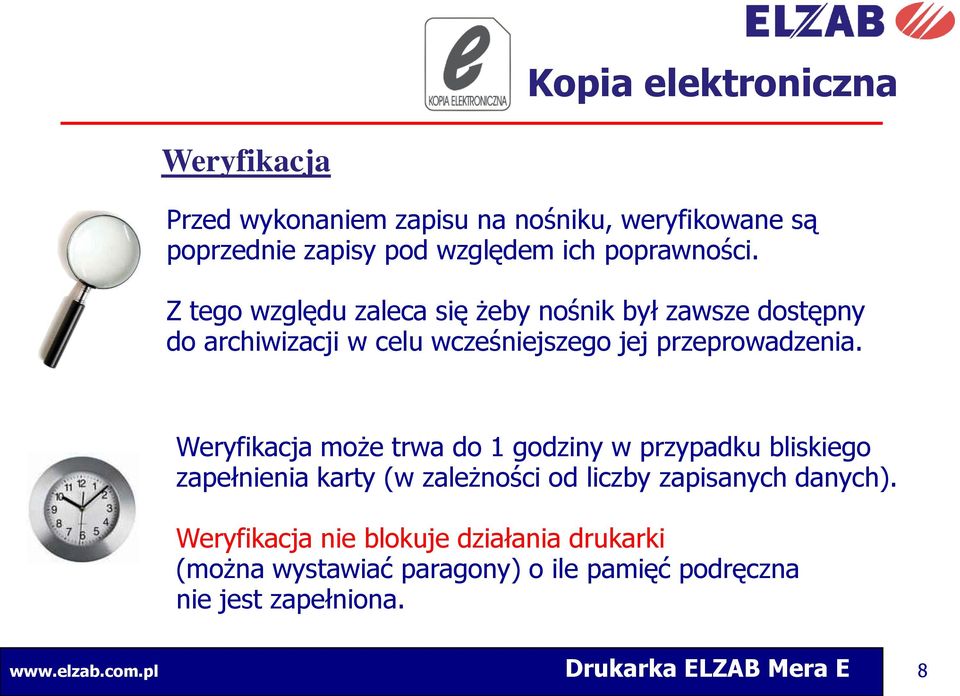 ELZAB

e
KOPIA ELEKTRONICZNA

Kopia elektroniczna

Weryfikacja

Przed wykonaniem zapisu na nośniku, weryfikowane są poprzednie zapisy pod względem ich poprawności.

Z tego względu zaleca się żeby nośnik był zawsze dostępny do archiwizacji w celu wcześniejszego jej przeprowadzenia.

Weryfikacja może trwa do 1 godziny w przypadku bliskiego zapełnienia karty (w zależności od liczby zapisanych danych).

Weryfikacja nie blokuje działania drukarki (można wystawiać paragony) o ile pamięć podręczna nie jest zapełniona.

www.elzab.com.pl

Drukarka ELZAB Mera E

8